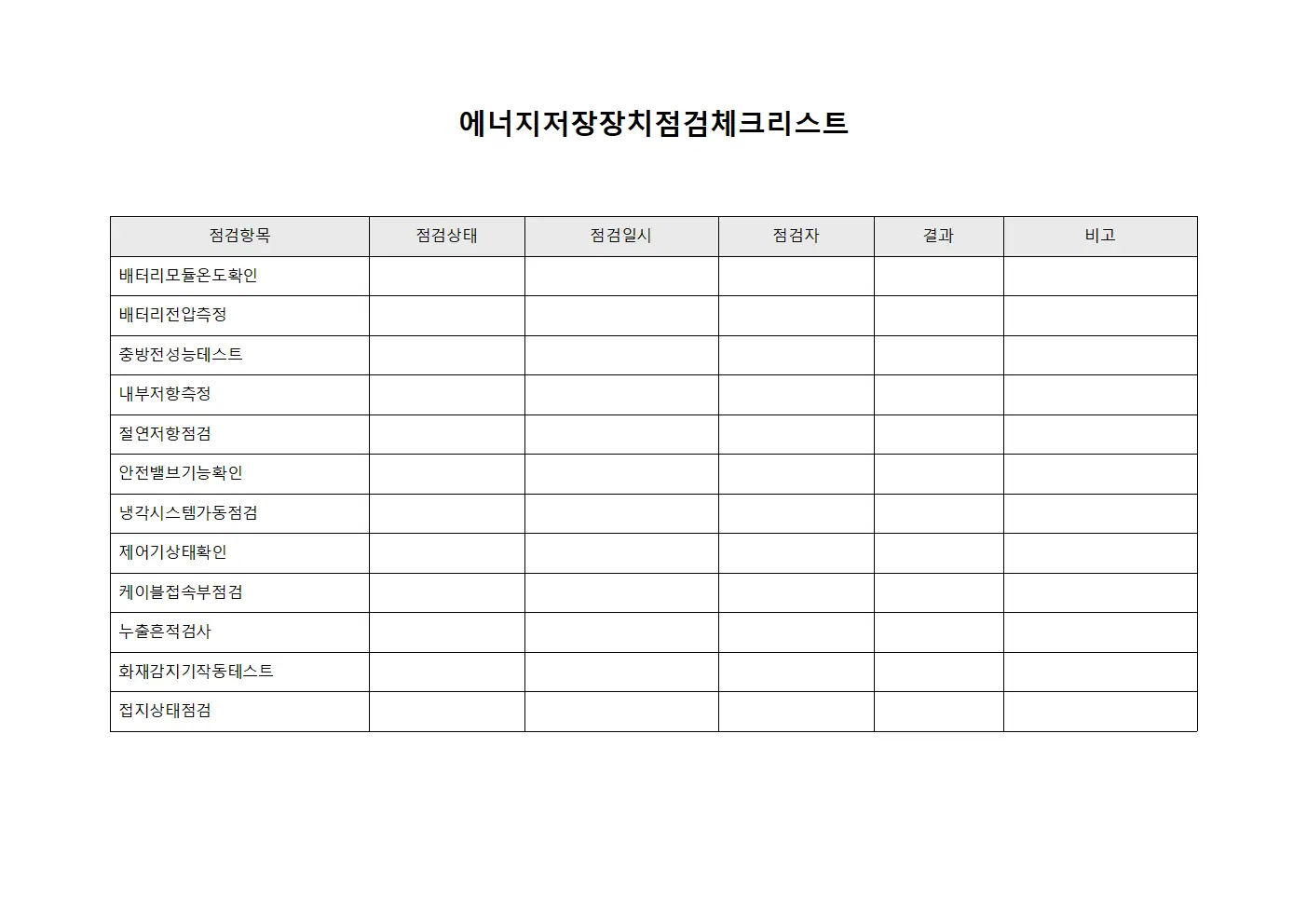 에너지저장장치점검체크리스트

| 점검항목 | 점검상태 | 점검일시 | 점검자 | 결과 | 비고 |
|---|---|---|---|---|---|
| 배터리모듈온도확인 | | | | | |
| 배터리전압측정 | | | | | |
| 충방전성능테스트 | | | | | |
| 내부저항측정 | | | | | |
| 절연저항점검 | | | | | |
| 안전밸브기능확인 | | | | | |
| 냉각시스템가동점검 | | | | | |
| 제어기상태확인 | | | | | |
| 케이블접속부점검 | | | | | |
| 누출흔적검사 | | | | | |
| 화재감지기작동테스트 | | | | | |
| 접지상태점검 | | | | | |